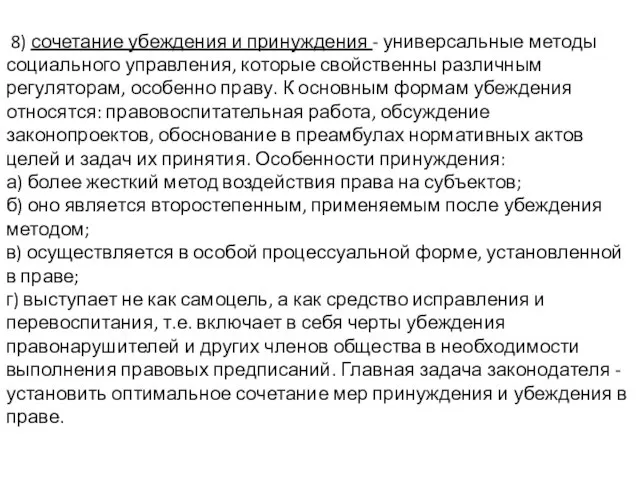 8) сочетание убеждения и принуждения - универсальные методы социального управления, которые свойственны различным регуляторам, особенно праву. К основным формам убеждения относятся: правовоспитательная работа, обсуждение законопроектов, обоснование в преамбулах нормативных актов целей и задач их принятия. Особенности принуждения:
а) более жесткий метод воздействия права на субъектов;
б) оно является второстепенным, применяемым после убеждения методом;
в) осуществляется в особой процессуальной форме, установленной в праве;
г) выступает не как самоцель, а как средство исправления и перевоспитания, т.е. включает в себя черты убеждения правонарушителей и других членов общества в необходимости выполнения правовых предписаний. Главная задача законодателя - установить оптимальное сочетание мер принуждения и убеждения в праве.